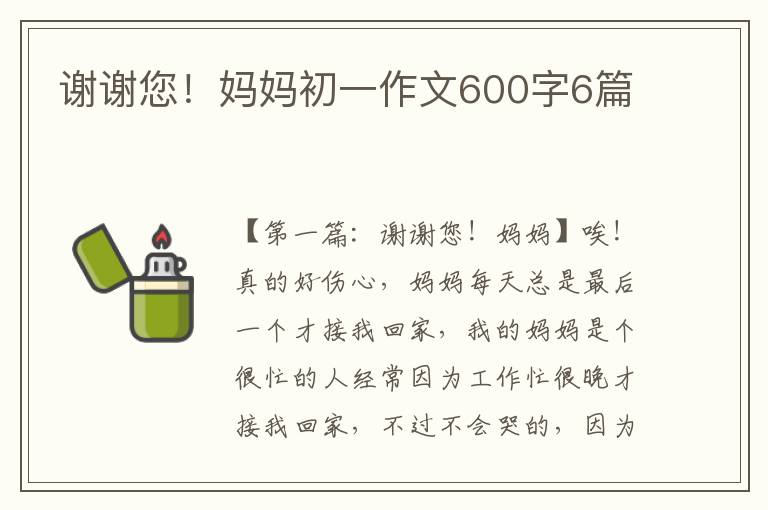 谢谢您！妈妈初一作文600字6篇

【第一篇：谢谢您！妈妈】唉！真的好伤心，妈妈每天总是最后一个才接我回家，我的妈妈是个很忙的人经常因为工作忙很晚才接我回家，不过不会哭的，因为